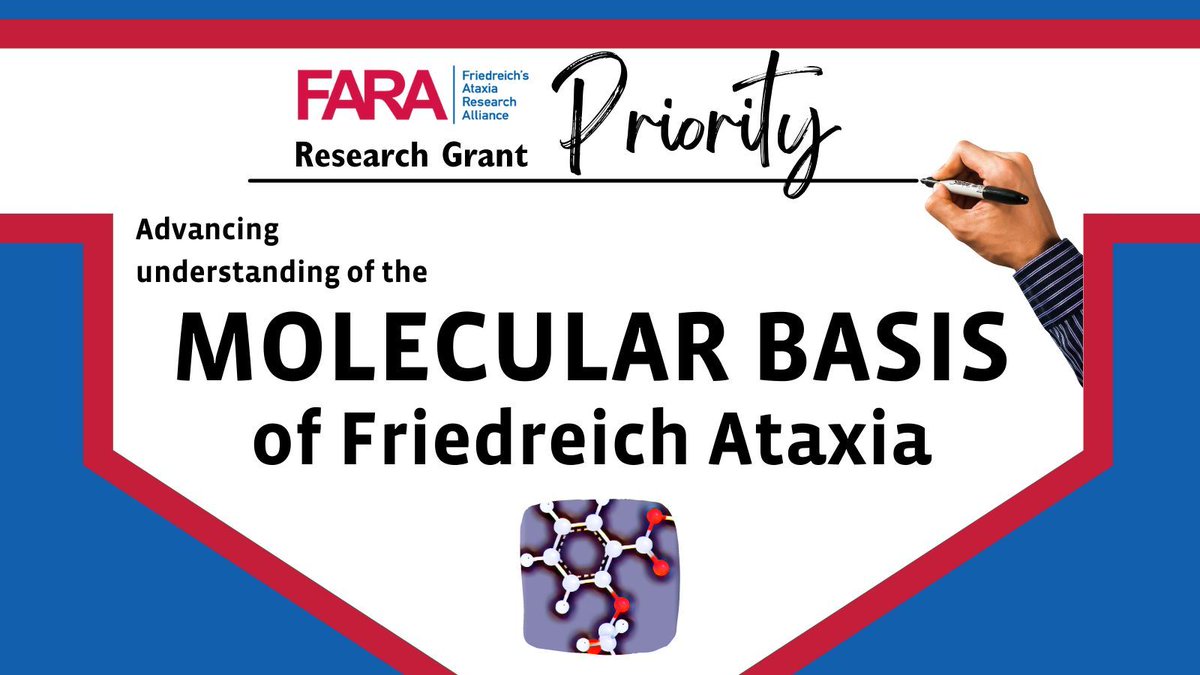 FARA Friedreich's Ataxia Research Alliance

Research Grant Priority

Advancing understanding of the

MOLECULAR BASIS of Friedreich Ataxia